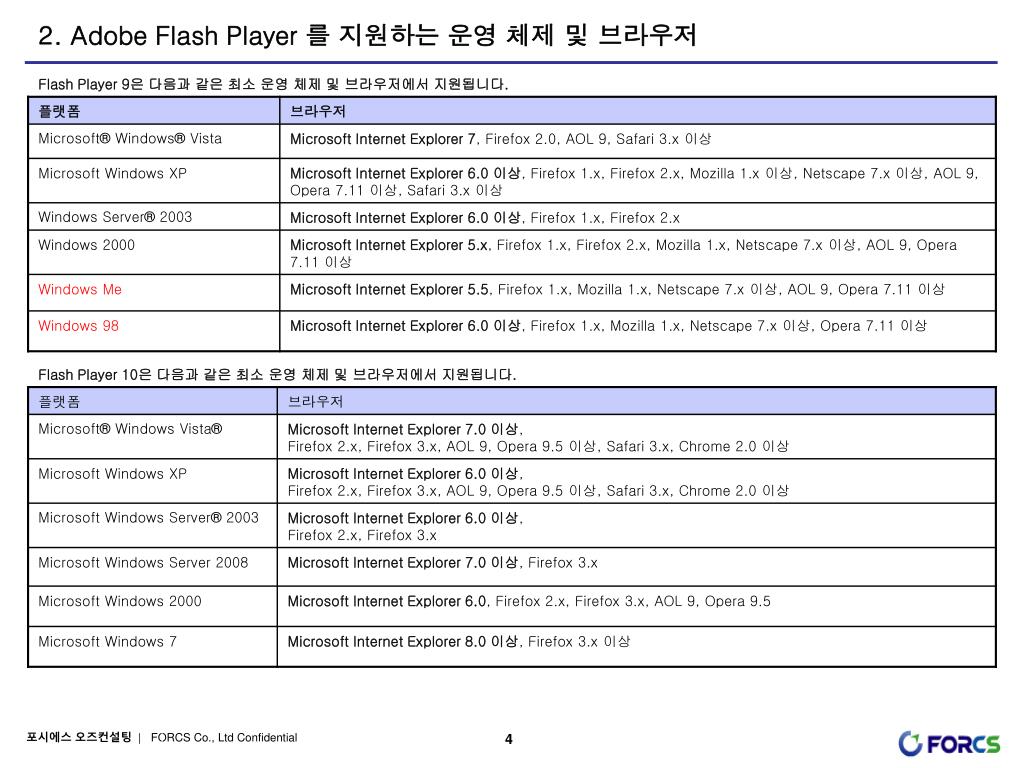 2. Adobe Flash Player 를 지원하는 운영 체제 및 브라우저

Flash Player 9은 다음과 같은 최소 운영 체제 및 브라우저에서 지원됩니다.

| 플랫폼 | 브라우저 |
|---|---|
| Microsoft® Windows® Vista | Microsoft Internet Explorer 7, Firefox 2.0, AOL 9, Safari 3.x 이상 |
| Microsoft Windows XP | Microsoft Internet Explorer 6.0 이상, Firefox 1.x, Firefox 2.x, Mozilla 1.x 이상, Netscape 7.x 이상, AOL 9, Opera 7.11 이상, Safari 3.x 이상 |
| Windows Server® 2003 | Microsoft Internet Explorer 6.0 이상, Firefox 1.x, Firefox 2.x |
| Windows 2000 | Microsoft Internet Explorer 5.x, Firefox 1.x, Firefox 2.x, Mozilla 1.x, Netscape 7.x 이상, AOL 9, Opera 7.11 이상 |
| Windows Me | Microsoft Internet Explorer 5.5, Firefox 1.x, Mozilla 1.x, Netscape 7.x 이상, AOL 9, Opera 7.11 이상 |
| Windows 98 | Microsoft Internet Explorer 6.0 이상, Firefox 1.x, Mozilla 1.x, Netscape 7.x 이상, Opera 7.11 이상 |

Flash Player 10은 다음과 같은 최소 운영 체제 및 브라우저에서 지원됩니다.

| 플랫폼 | 브라우저 |
|---|---|
| Microsoft® Windows Vista® | Microsoft Internet Explorer 7.0 이상, Firefox 2.x, Firefox 3.x, AOL 9, Opera 9.5 이상, Safari 3.x, Chrome 2.0 이상 |
| Microsoft Windows XP | Microsoft Internet Explorer 6.0 이상, Firefox 2.x, Firefox 3.x, AOL 9, Opera 9.5 이상, Safari 3.x, Chrome 2.0 이상 |
| Microsoft Windows Server® 2003 | Microsoft Internet Explorer 6.0 이상, Firefox 2.x, Firefox 3.x |
| Microsoft Windows Server 2008 | Microsoft Internet Explorer 7.0 이상, Firefox 3.x |
| Microsoft Windows 2000 | Microsoft Internet Explorer 6.0, Firefox 2.x, Firefox 3.x, AOL 9, Opera 9.5 |
| Microsoft Windows 7 | Microsoft Internet Explorer 8.0 이상, Firefox 3.x 이상 |

포시에스 오즈컨설팅 | FORCS Co., Ltd Confidential

4

FORCS